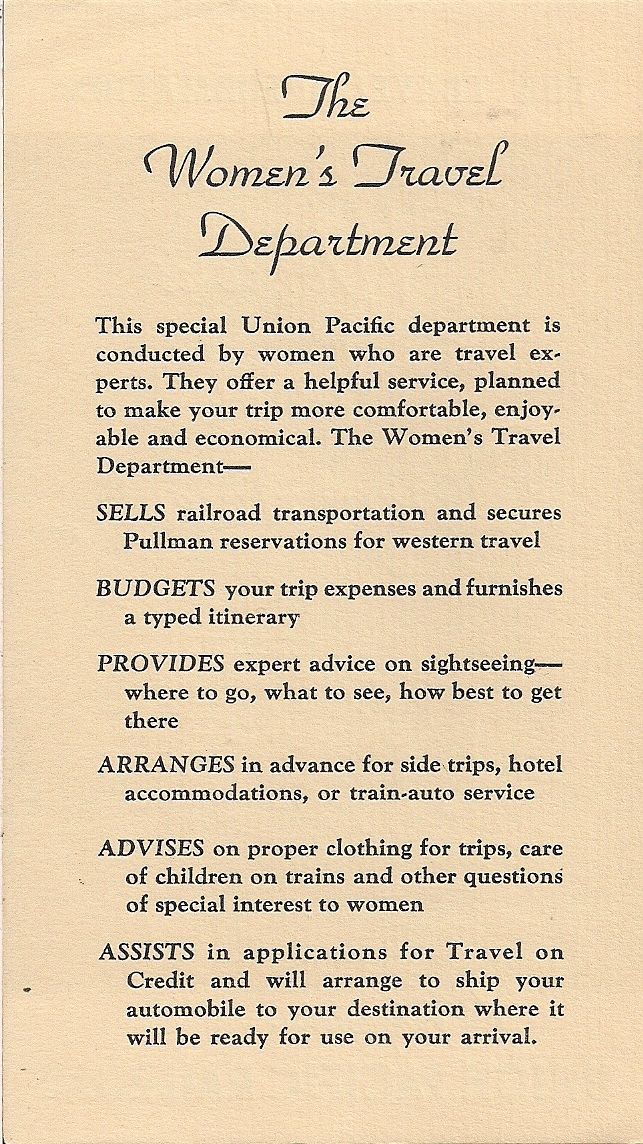 The Women's Travel Department

This special Union Pacific department is conducted by women who are travel experts. They offer a helpful service, planned to make your trip more comfortable, enjoyable and economical. The Women's Travel Department—

SELLS railroad transportation and secures Pullman reservations for western travel

BUDGETS your trip expenses and furnishes a typed itinerary

PROVIDES expert advice on sightseeing—where to go, what to see, how best to get there

ARRANGES in advance for side trips, hotel accommodations, or train-auto service

ADVISES on proper clothing for trips, care of children on trains and other questions of special interest to women

ASSISTS in applications for Travel on Credit and will arrange to ship your automobile to your destination where it will be ready for use on your arrival.